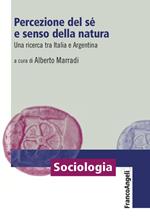 Percezione del sé e senso della natura
Una ricerca tra Italia e Argentina

a cura di Alberto Marradi

Sociologia

FrancoAngeli